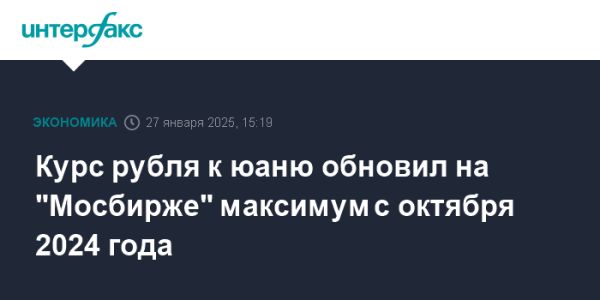 интерфакс

ЭКОНОМИКА 27 января 2025, 15:19

Курс рубля к юаню обновил на "Мосбирже" максимум с октября 2024 года